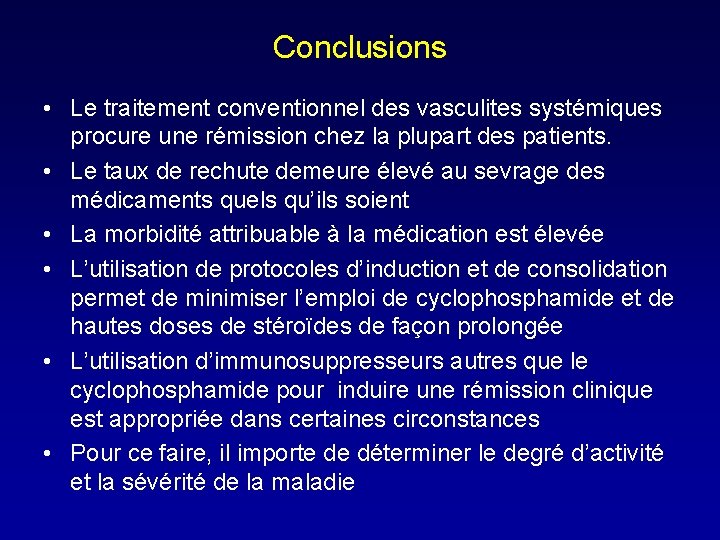 Conclusions

• Le traitement conventionnel des vasculites systémiques procure une rémission chez la plupart des patients.
• Le taux de rechute demeure élevé au sevrage des médicaments quels qu'ils soient
• La morbidité attribuable à la médication est élevée
• L'utilisation de protocoles d'induction et de consolidation permet de minimiser l'emploi de cyclophosphamide et de hautes doses de stéroïdes de façon prolongée
• L'utilisation d'immunosuppresseurs autres que le cyclophosphamide pour induire une rémission clinique est appropriée dans certaines circonstances
• Pour ce faire, il importe de déterminer le degré d'activité et la sévérité de la maladie